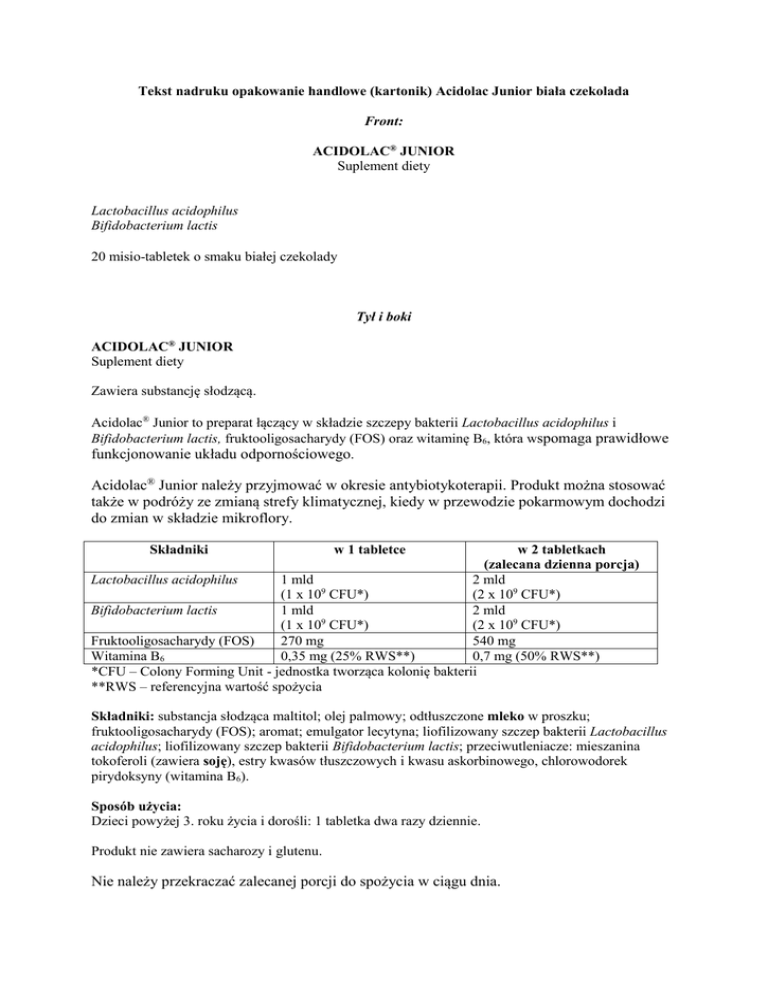 Tekst nadruku opakowanie handlowe (kartonik) Acidolac Junior biała czekolada

Front:

ACIDOLAC® JUNIOR
Suplement diety

Lactobacillus acidophilus
Bifidobacterium lactis

20 misio-tabletek o smaku białej czekolady

Tył i boki

ACIDOLAC® JUNIOR
Suplement diety

Zawiera substancję słodzącą.

Acidolac® Junior to preparat łączący w składzie szczepy bakterii Lactobacillus acidophilus i Bifidobacterium lactis, fruktooligosacharydy (FOS) oraz witaminę $B_6$, która wspomaga prawidłowe funkcjonowanie układu odpornościowego.

Acidolac® Junior należy przyjmować w okresie antybiotykoterapii. Produkt można stosować także w podróży ze zmianą strefy klimatycznej, kiedy w przewodzie pokarmowym dochodzi do zmian w składzie mikroflory.

| Składniki | w 1 tabletce | w 2 tabletkach (zalecana dzienna porcja) |
|---|---|---|
| Lactobacillus acidophilus | 1 mld (1 x $10^9$ CFU*) | 2 mld (2 x $10^9$ CFU*) |
| Bifidobacterium lactis | 1 mld (1 x $10^9$ CFU*) | 2 mld (2 x $10^9$ CFU*) |
| Fruktooligosacharydy (FOS) | 270 mg | 540 mg |
| Witamina $B_6$ | 0,35 mg (25% RWS**) | 0,7 mg (50% RWS**) |

*CFU – Colony Forming Unit - jednostka tworząca kolonię bakterii
**RWS – referencyjna wartość spożycia

Składniki: substancja słodząca maltitol; olej palmowy; odtłuszczone mleko w proszku; fruktooligosacharydy (FOS); aromat; emulgator lecytyna; liofilizowany szczep bakterii Lactobacillus acidophilus; liofilizowany szczep bakterii Bifidobacterium lactis; przeciwutleniacze: mieszanina tokoferoli (zawiera soję), estry kwasów tłuszczowych i kwasu askorbinowego, chlorowodorek pirydoksyny (witamina $B_6$).

Sposób użycia:
Dzieci powyżej 3. roku życia i dorośli: 1 tabletka dwa razy dziennie.

Produkt nie zawiera sacharozy i glutenu.

Nie należy przekraczać zalecanej porcji do spożycia w ciągu dnia.